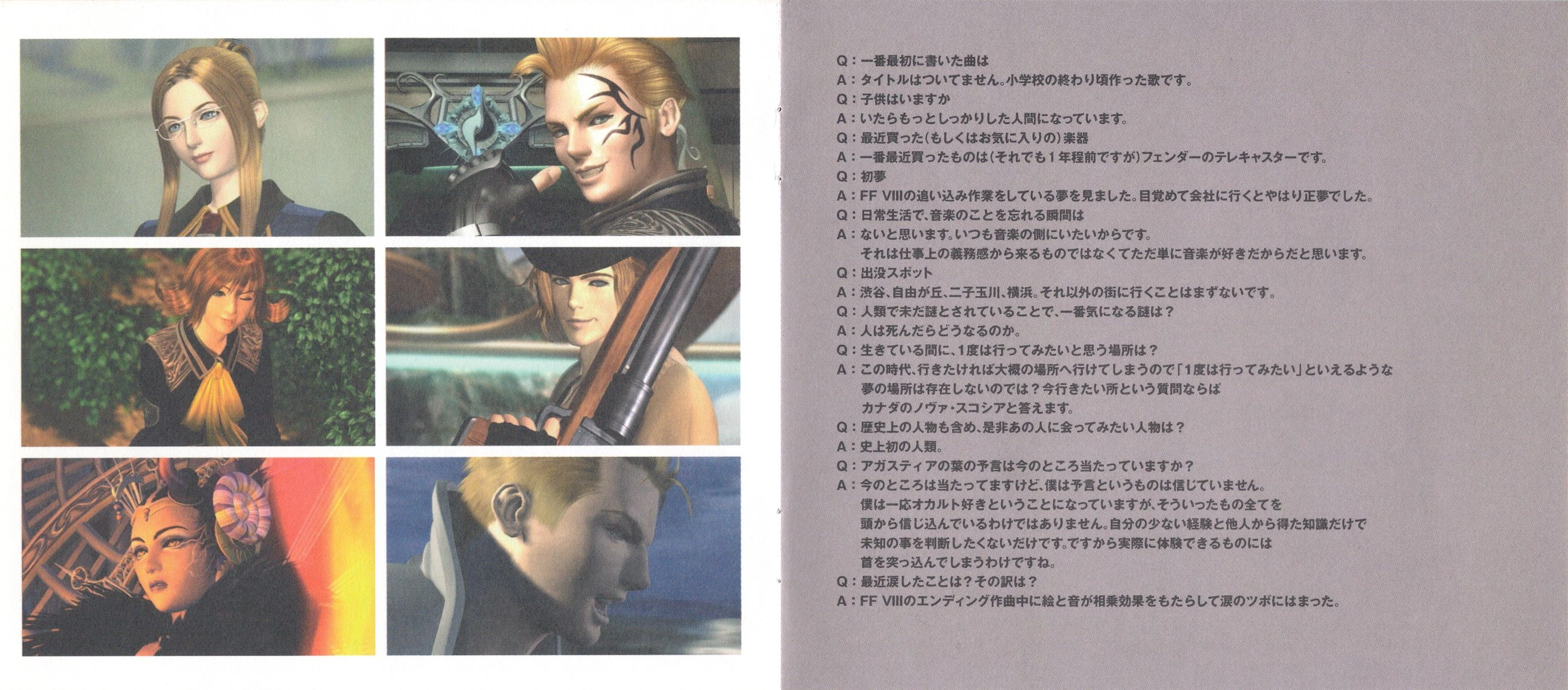 Q：一番最初に書いた曲は
A：タイトルはついてません。小学校の終わり頃作った歌です。
Q：子供はいますか
A：いたらもっとしっかりした人間になっています。
Q：最近買った(もしくはお気に入りの)楽器
A：一番最近買ったものは(それでも1年程前ですが)フェンダーのテレキャスターです。
Q：初夢
A：FF VIIIの追い込み作業をしている夢を見ました。目覚めて会社に行くとやはり正夢でした。
Q：日常生活で、音楽のことを忘れる瞬間は
A：ないと思います。いつも音楽の側にいたいからです。
それは仕事上の義務感から来るものではなくてただ単に音楽が好きだからだと思います。
Q：出没スポット
A：渋谷、自由が丘、二子玉川、横浜。それ以外の街に行くことはまずないです。
Q：人類で未だ謎とされていることで、一番気になる謎は？
A：人は死んだらどうなるのか。
Q：生きている間に、1度は行ってみたいと思う場所は？
A：この時代、行きたければ大概の場所へ行けてしまうので「1度は行ってみたい」といえるような
夢の場所は存在しないのでは？今行きたい所という質問ならば
カナダのノヴァ・スコシアと答えます。
Q：歴史上の人物も含め、是非あの人に会ってみたい人物は？
A：史上初の人類。
Q：アガスティアの葉の予言は今のところ当たっていますか？
A：今のところは当たってますけど、僕は予言というものは信じていません。
僕は一応オカルト好きということになっていますが、そういったもの全てを
頭から信じ込んでいるわけではありません。自分の少ない経験と他人から得た知識だけで
未知の事を判断したくないだけです。ですから実際に体験できるものには
首を突っ込んでしまうわけですね。
Q：最近涙したことは？その訳は？
A：FF VIIIのエンディング作曲中に絵と音が相乗効果をもたらして涙のツボにはまった。